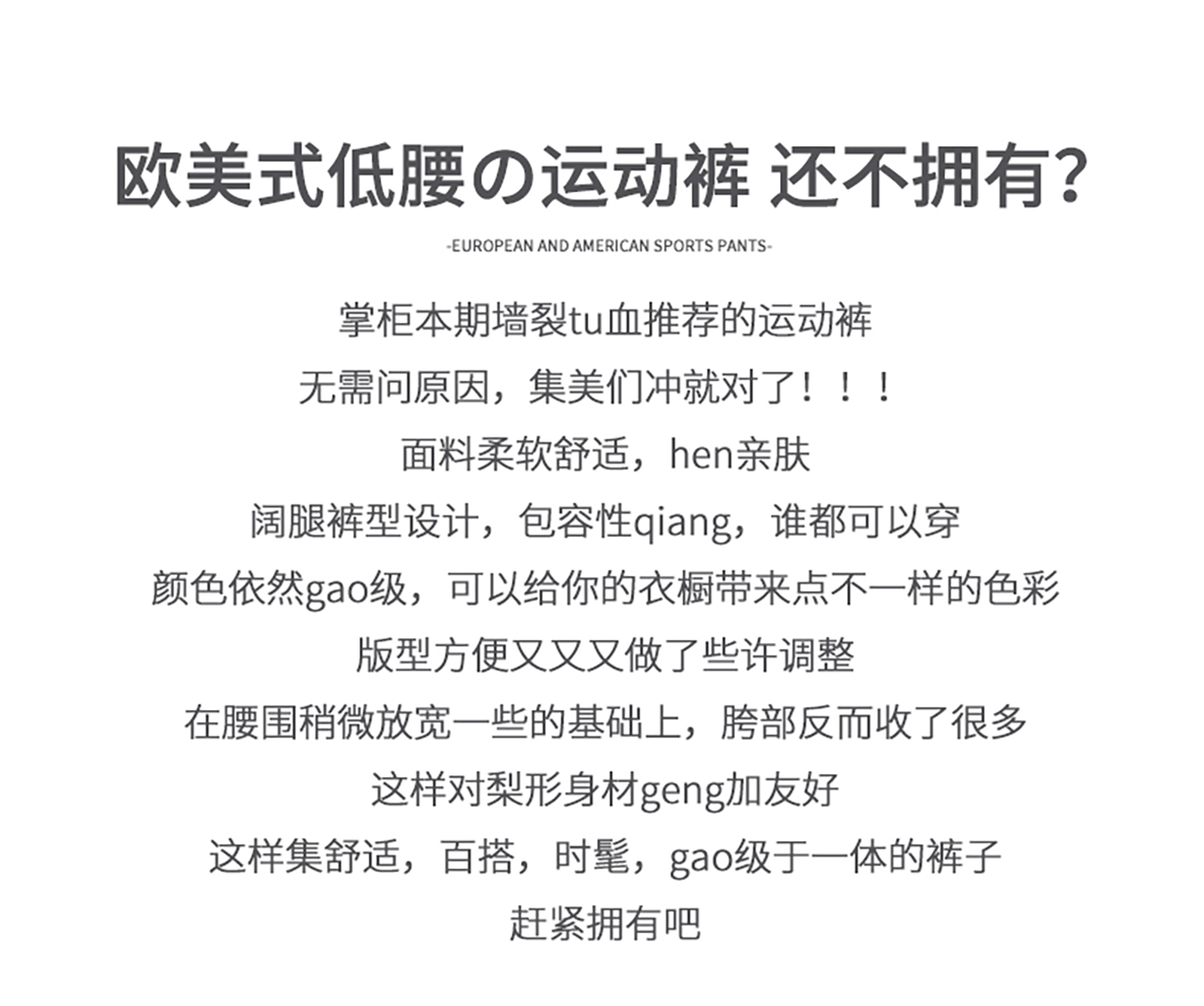 欧美式低腰の运动裤 还不拥有?

-EUROPEAN AND AMERICAN SPORTS PANTS-

掌柜本期墙裂tu血推荐的运动裤
无需问原因，集美们冲就对了！！！
面料柔软舒适，hen亲肤
阔腿裤型设计，包容性qiang，谁都可以穿
颜色依然gao级，可以给你的衣橱带来点不一样的色彩
版型方便又又又做了些许调整
在腰围稍微放宽一些的基础上，胯部反而收了很多
这样对梨形身材geng加友好
这样集舒适，百搭，时髦，gao级于一体的裤子
赶紧拥有吧